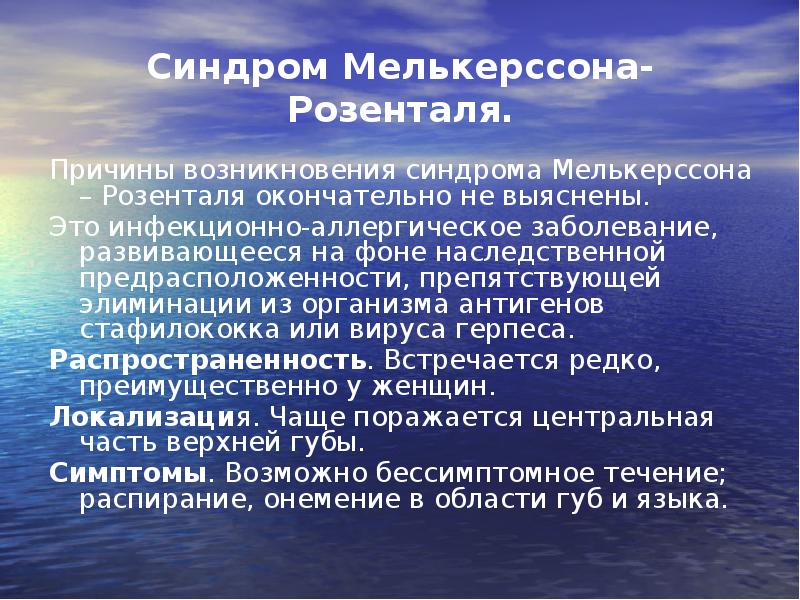 Синдром Мелькерссона-Розенталя.

Причины возникновения синдрома Мелькерссона – Розенталя окончательно не выяснены.

Это инфекционно-аллергическое заболевание, развивающееся на фоне наследственной предрасположенности, препятствующей элиминации из организма антигенов стафилококка или вируса герпеса.

Распространенность. Встречается редко, преимущественно у женщин.

Локализация. Чаще поражается центральная часть верхней губы.

Симптомы. Возможно бессимптомное течение; распирание, онемение в области губ и языка.